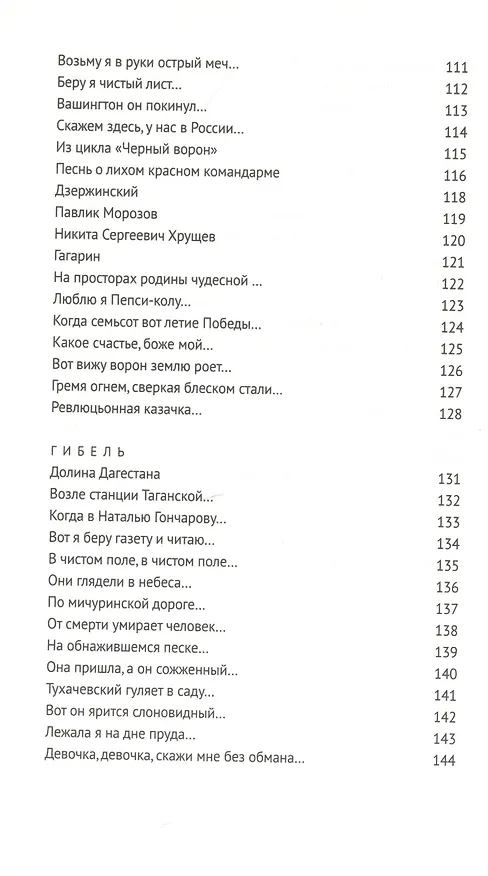 Возьму я в руки острый меч... 111
Беру я чистый лист... 112
Вашингтон он покинул... 113
Скажем здесь, у нас в России... 114
Из цикла «Черный ворон» 115
Песнь о лихом красном командарме 116
Дзержинский 118
Павлик Морозов 119
Никита Сергеевич Хрущев 120
Гагарин 121
На просторах родины чудесной ... 122
Люблю я Пепси-колу... 123
Когда семьсот вот летие Победы... 124
Какое счастье, боже мой... 125
Вот вижу ворон землю роет... 126
Гремя огнем, сверкая блеском стали... 127
Ревлюцьонная казачка... 128

ГИБЕЛЬ
Долина Дагестана 131
Возле станции Таганской... 132
Когда в Наталью Гончарову... 133
Вот я беру газету и читаю... 134
В чистом поле, в чистом поле... 135
Они глядели в небеса... 136
По мичуринской дороге... 137
От смерти умирает человек... 138
На обнажившемся песке... 139
Она пришла, а он сожженный... 140
Тухачевский гуляет в саду... 141
Вот он ярится слоновидный... 142
Лежала я на дне пруда... 143
Девочка, девочка, скажи мне без обмана... 144